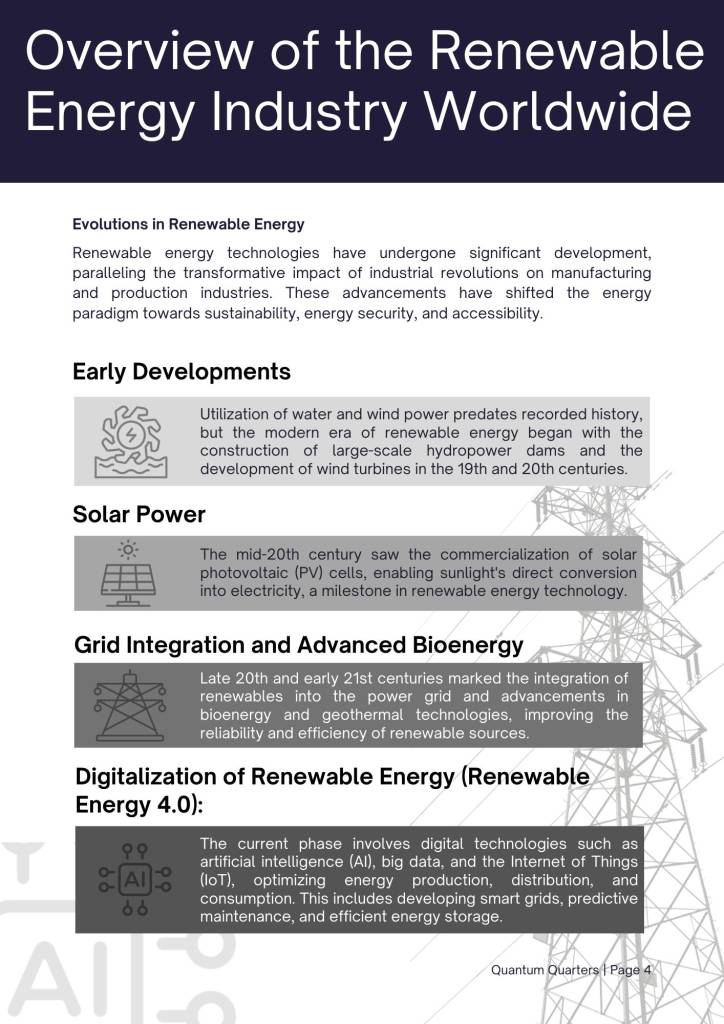 Overview of the Renewable Energy Industry Worldwide

Evolutions in Renewable Energy

Renewable energy technologies have undergone significant development, paralleling the transformative impact of industrial revolutions on manufacturing and production industries. These advancements have shifted the energy paradigm towards sustainability, energy security, and accessibility.

Early Developments

Utilization of water and wind power predates recorded history, but the modern era of renewable energy began with the construction of large-scale hydropower dams and the development of wind turbines in the 19th and 20th centuries.

Solar Power

The mid-20th century saw the commercialization of solar photovoltaic (PV) cells, enabling sunlight's direct conversion into electricity, a milestone in renewable energy technology.

Grid Integration and Advanced Bioenergy

Late 20th and early 21st centuries marked the integration of renewables into the power grid and advancements in bioenergy and geothermal technologies, improving the reliability and efficiency of renewable sources.

Digitalization of Renewable Energy (Renewable Energy 4.0):

AI

The current phase involves digital technologies such as artificial intelligence (AI), big data, and the Internet of Things (IoT), optimizing energy production, distribution, and consumption. This includes developing smart grids, predictive maintenance, and efficient energy storage.

AI

Quantum Quarters | Page 4